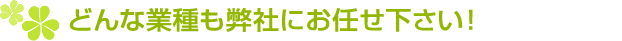 どんな業種も弊社にお任せ下さい!